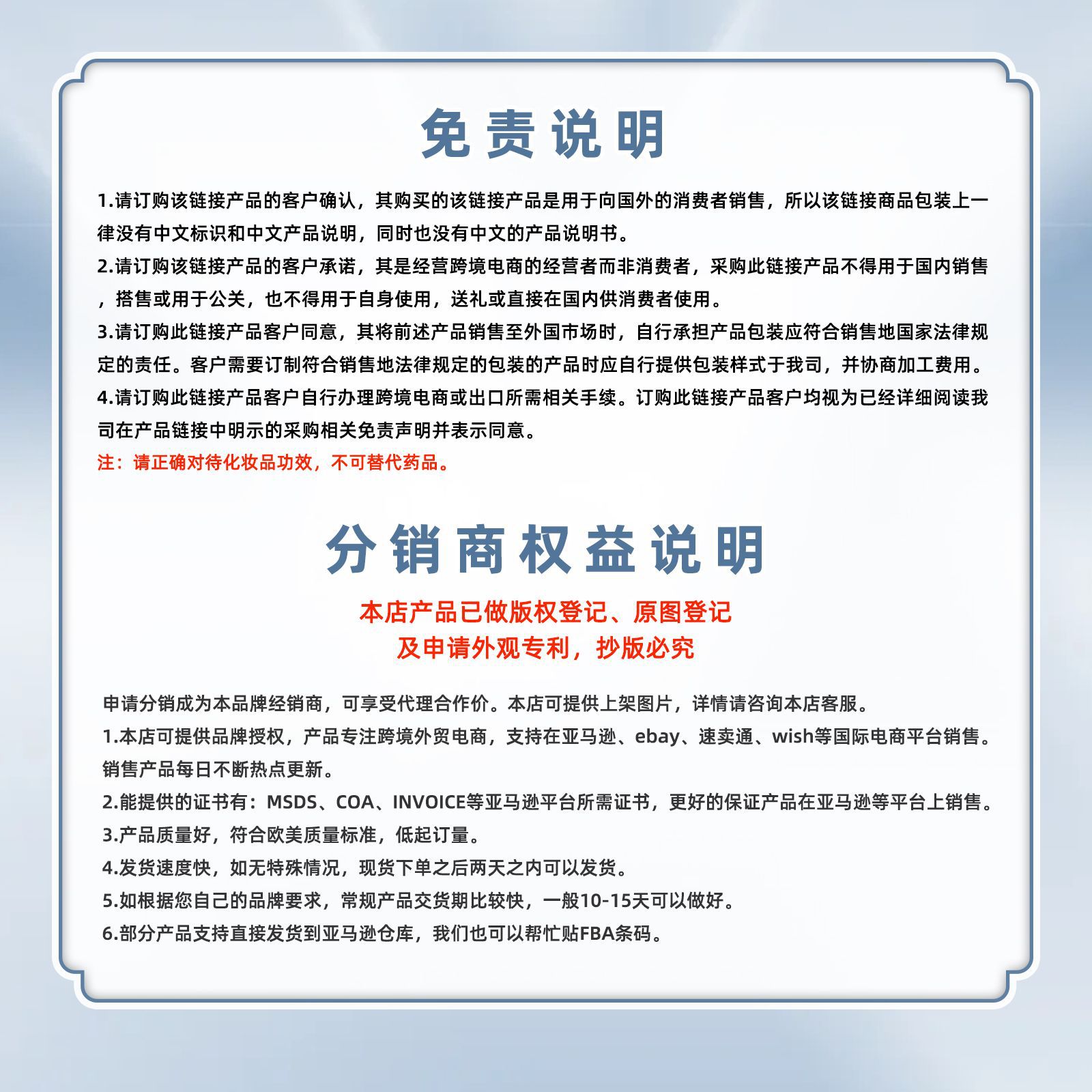 免责说明

1.请订购该链接产品的客户确认，其购买的该链接产品是用于向国外的消费者销售，所以该链接商品包装上一律没有中文标识和中文产品说明，同时也没有中文的产品说明书。

2.请订购该链接产品的客户承诺，其是经营跨境电商的经营者而非消费者，采购此链接产品不得用于国内销售，搭售或用于公关，也不得用于自身使用，送礼或直接在国内供消费者使用。

3.请订购此链接产品客户同意，其将前述产品销售至外国市场时，自行承担产品包装应符合销售地国家法律规定的责任。客户需要订制符合销售地法律规定的包装的产品时应自行提供包装样式于我司，并协商加工费用。

4.请订购此链接产品客户自行办理跨境电商或出口所需相关手续。订购此链接产品客户均视为已经详细阅读我司在产品链接中明示的采购相关免责声明并表示同意。

注：请正确对待化妆品功效，不可替代药品。

分销商权益说明

本店产品已做版权登记、原图登记
及申请外观专利，抄版必究

申请分销成为本品牌经销商，可享受代理合作价。本店可提供上架图片，详情请咨询本店客服。

1.本店可提供品牌授权，产品专注跨境外贸电商，支持在亚马逊、ebay、速卖通、wish等国际电商平台销售。销售产品每日不断热点更新。

2.能提供的证书有：MSDS、COA、INVOICE等亚马逊平台所需证书，更好的保证产品在亚马逊等平台上销售。

3.产品质量好，符合欧美质量标准，低起订量。

4.发货速度快，如无特殊情况，现货下单之后两天之内可以发货。

5.如根据您自己的品牌要求，常规产品交货期比较快，一般10-15天可以做好。

6.部分产品支持直接发货到亚马逊仓库，我们也可以帮忙贴FBA条码。